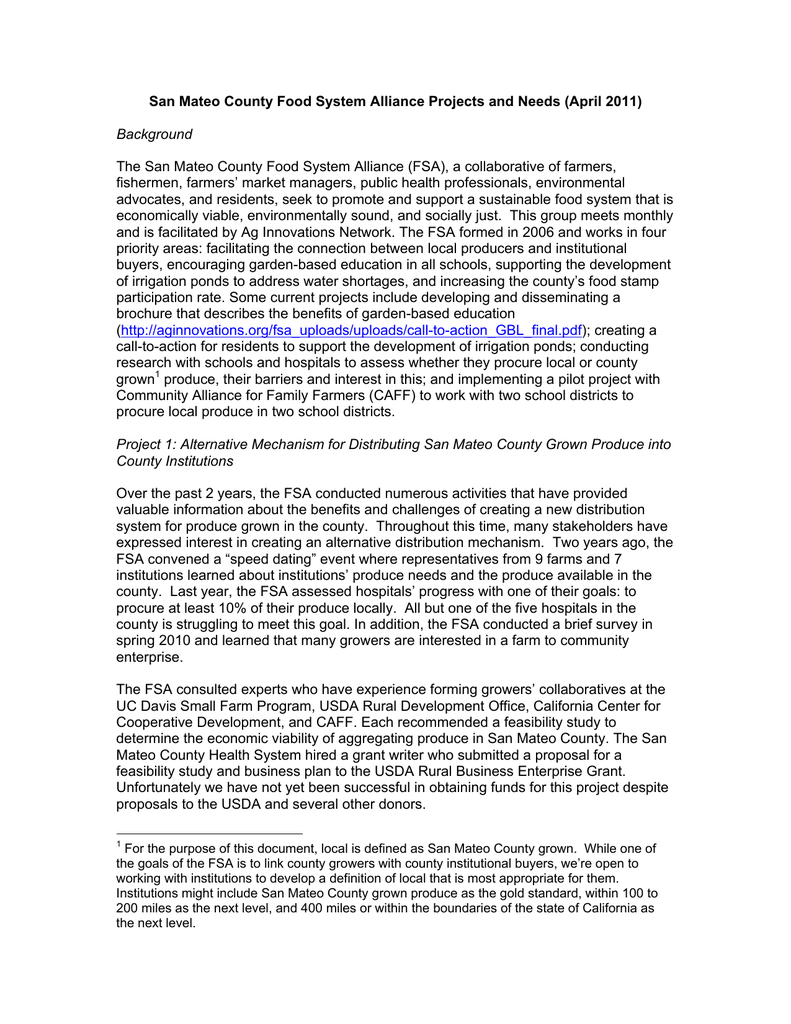 San Mateo County Food System Alliance Projects and Needs (April 2011)

Background

The San Mateo County Food System Alliance (FSA), a collaborative of farmers, fishermen, farmers' market managers, public health professionals, environmental advocates, and residents, seek to promote and support a sustainable food system that is economically viable, environmentally sound, and socially just. This group meets monthly and is facilitated by Ag Innovations Network. The FSA formed in 2006 and works in four priority areas: facilitating the connection between local producers and institutional buyers, encouraging garden-based education in all schools, supporting the development of irrigation ponds to address water shortages, and increasing the county's food stamp participation rate. Some current projects include developing and disseminating a brochure that describes the benefits of garden-based education (http://aginnovations.org/fsa_uploads/uploads/call-to-action_GBL_final.pdf); creating a call-to-action for residents to support the development of irrigation ponds; conducting research with schools and hospitals to assess whether they procure local or county grown$^1$ produce, their barriers and interest in this; and implementing a pilot project with Community Alliance for Family Farmers (CAFF) to work with two school districts to procure local produce in two school districts.

Project 1: Alternative Mechanism for Distributing San Mateo County Grown Produce into County Institutions

Over the past 2 years, the FSA conducted numerous activities that have provided valuable information about the benefits and challenges of creating a new distribution system for produce grown in the county. Throughout this time, many stakeholders have expressed interest in creating an alternative distribution mechanism. Two years ago, the FSA convened a "speed dating" event where representatives from 9 farms and 7 institutions learned about institutions' produce needs and the produce available in the county. Last year, the FSA assessed hospitals' progress with one of their goals: to procure at least 10% of their produce locally. All but one of the five hospitals in the county is struggling to meet this goal. In addition, the FSA conducted a brief survey in spring 2010 and learned that many growers are interested in a farm to community enterprise.

The FSA consulted experts who have experience forming growers' collaboratives at the UC Davis Small Farm Program, USDA Rural Development Office, California Center for Cooperative Development, and CAFF. Each recommended a feasibility study to determine the economic viability of aggregating produce in San Mateo County. The San Mateo County Health System hired a grant writer who submitted a proposal for a feasibility study and business plan to the USDA Rural Business Enterprise Grant. Unfortunately we have not yet been successful in obtaining funds for this project despite proposals to the USDA and several other donors.

$^1$ For the purpose of this document, local is defined as San Mateo County grown. While one of the goals of the FSA is to link county growers with county institutional buyers, we're open to working with institutions to develop a definition of local that is most appropriate for them. Institutions might include San Mateo County grown produce as the gold standard, within 100 to 200 miles as the next level, and 400 miles or within the boundaries of the state of California as the next level.